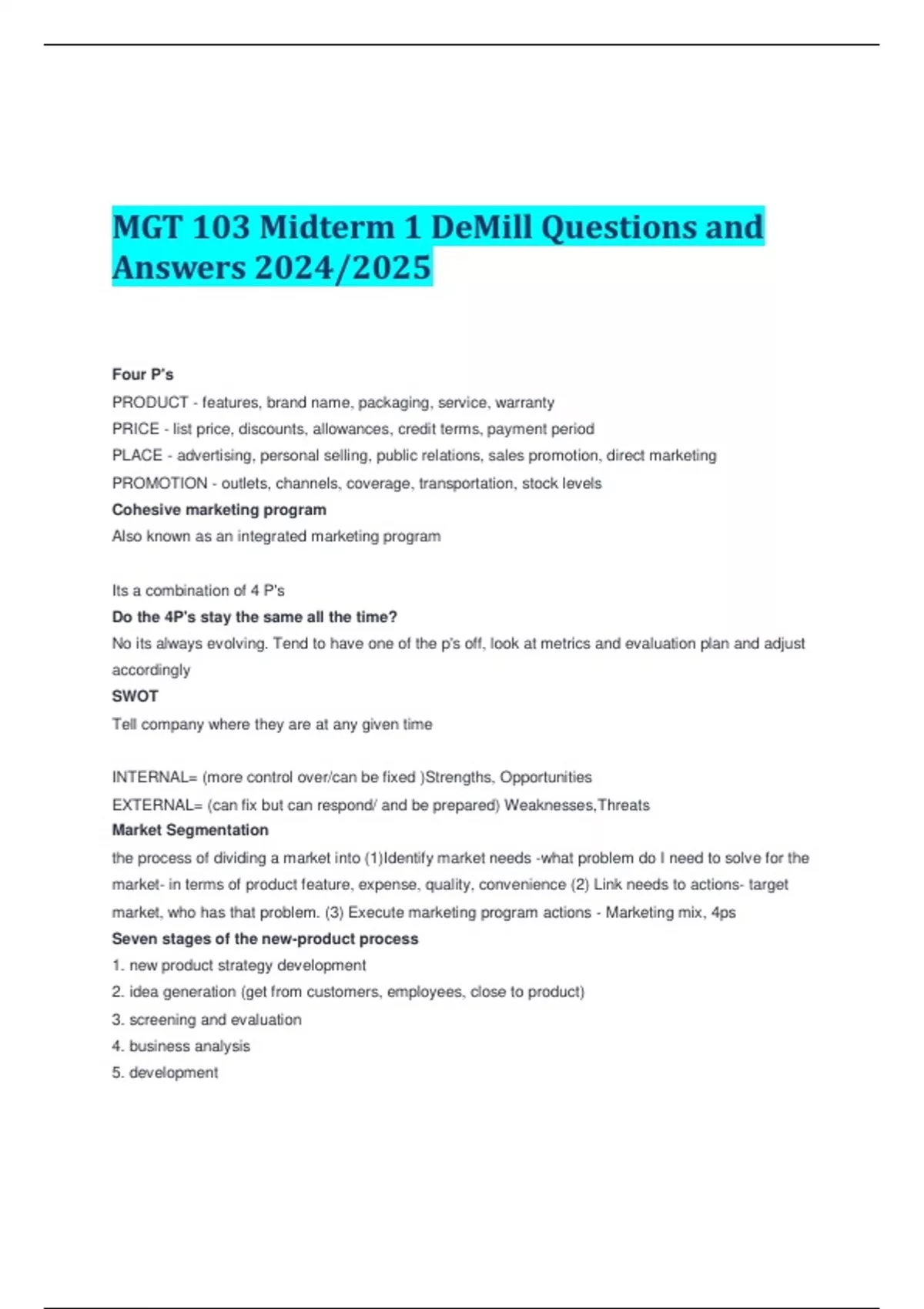 MGT 103 Midterm 1 DeMill Questions and Answers 2024/2025

Four P's

PRODUCT - features, brand name, packaging, service, warranty

PRICE - list price, discounts, allowances, credit terms, payment period

PLACE - advertising, personal selling, public relations, sales promotion, direct marketing

PROMOTION - outlets, channels, coverage, transportation, stock levels

Cohesive marketing program

Also known as an integrated marketing program

Its a combination of 4 P's

Do the 4P's stay the same all the time?

No its always evolving. Tend to have one of the p's off, look at metrics and evaluation plan and adjust accordingly

SWOT

Tell company where they are at any given time

INTERNAL= (more control over/can be fixed )Strengths, Opportunities

EXTERNAL= (can fix but can respond/ and be prepared) Weaknesses,Threats

Market Segmentation

the process of dividing a market into (1)Identify market needs -what problem do I need to solve for the market- in terms of product feature, expense, quality, convenience (2) Link needs to actions- target market, who has that problem. (3) Execute marketing program actions - Marketing mix, 4ps

Seven stages of the new-product process

1. new product strategy development

2. idea generation (get from customers, employees, close to product)

3. screening and evaluation

4. business analysis

5. development